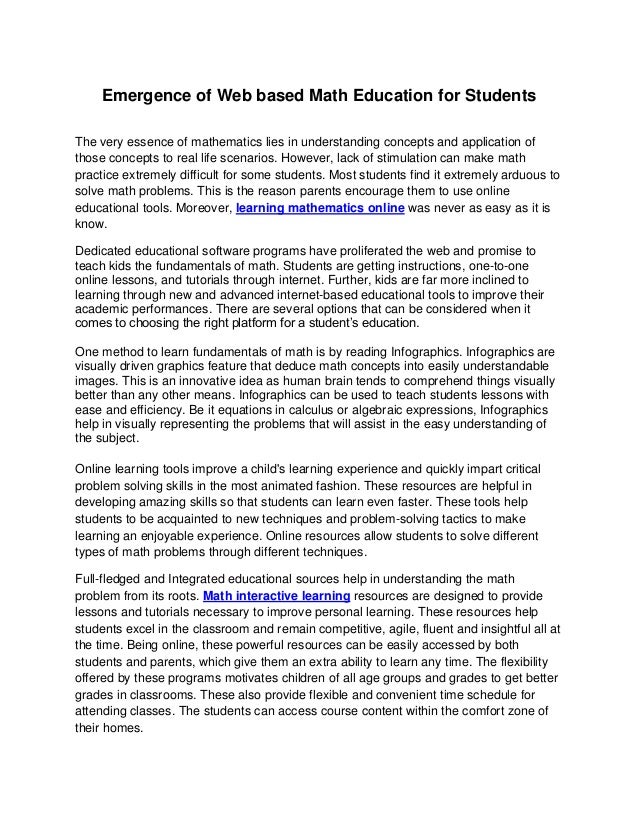 Emergence of Web based Math Education for Students

The very essence of mathematics lies in understanding concepts and application of those concepts to real life scenarios. However, lack of stimulation can make math practice extremely difficult for some students. Most students find it extremely arduous to solve math problems. This is the reason parents encourage them to use online educational tools. Moreover, learning mathematics online was never as easy as it is know.

Dedicated educational software programs have proliferated the web and promise to teach kids the fundamentals of math. Students are getting instructions, one-to-one online lessons, and tutorials through internet. Further, kids are far more inclined to learning through new and advanced internet-based educational tools to improve their academic performances. There are several options that can be considered when it comes to choosing the right platform for a student's education.

One method to learn fundamentals of math is by reading Infographics. Infographics are visually driven graphics feature that deduce math concepts into easily understandable images. This is an innovative idea as human brain tends to comprehend things visually better than any other means. Infographics can be used to teach students lessons with ease and efficiency. Be it equations in calculus or algebraic expressions, Infographics help in visually representing the problems that will assist in the easy understanding of the subject.

Online learning tools improve a child's learning experience and quickly impart critical problem solving skills in the most animated fashion. These resources are helpful in developing amazing skills so that students can learn even faster. These tools help students to be acquainted to new techniques and problem-solving tactics to make learning an enjoyable experience. Online resources allow students to solve different types of math problems through different techniques.

Full-fledged and Integrated educational sources help in understanding the math problem from its roots. Math interactive learning resources are designed to provide lessons and tutorials necessary to improve personal learning. These resources help students excel in the classroom and remain competitive, agile, fluent and insightful all at the time. Being online, these powerful resources can be easily accessed by both students and parents, which give them an extra ability to learn any time. The flexibility offered by these programs motivates children of all age groups and grades to get better grades in classrooms. These also provide flexible and convenient time schedule for attending classes. The students can access course content within the comfort zone of their homes.